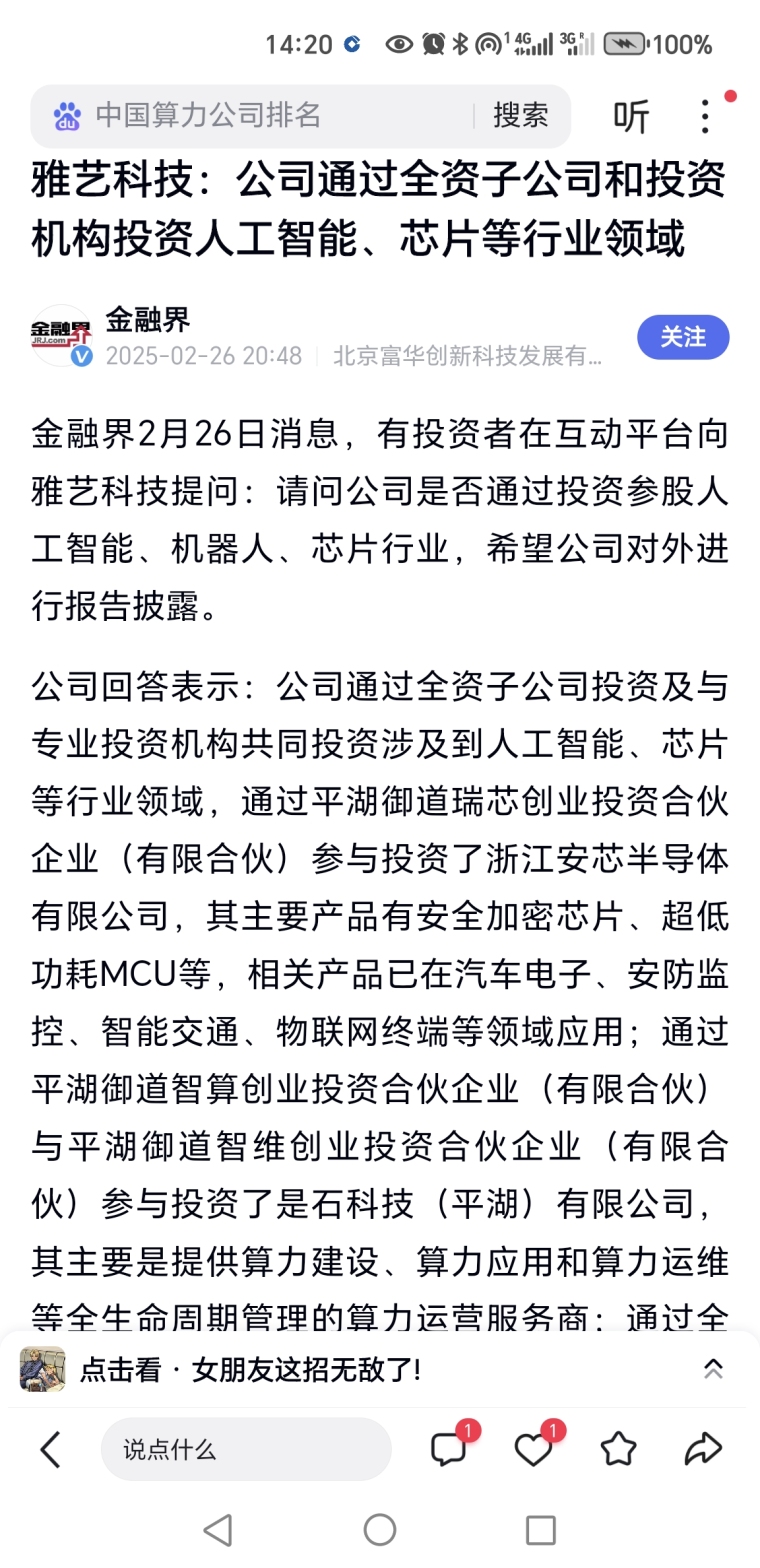 14:20 4G 3G 100%

中国算力公司排名 搜索 听

雅艺科技：公司通过全资子公司和投资机构投资人工智能、芯片等行业领域

金融界 JRJ.com
金融界
2025-02-26 20:48 | 北京富华创新科技发展有...
关注

金融界2月26日消息，有投资者在互动平台向雅艺科技提问：请问公司是否通过投资参股人工智能、机器人、芯片行业，希望公司对外进行报告披露。

公司回答表示：公司通过全资子公司投资及与专业投资机构共同投资涉及到人工智能、芯片等行业领域，通过平湖御道瑞芯创业投资合伙企业（有限合伙）参与投资了浙江安芯半导体有限公司，其主要产品有安全加密芯片、超低功耗MCU等，相关产品已在汽车电子、安防监控、智能交通、物联网终端等领域应用；通过平湖御道智算创业投资合伙企业（有限合伙）与平湖御道智维创业投资合伙企业（有限合伙）参与投资了是石科技（平湖）有限公司，其主要是提供算力建设、算力应用和算力运维等全生命周期管理的算力运营服务商；通过全

点击看 · 女朋友这招无敌了！

说点什么 1 1